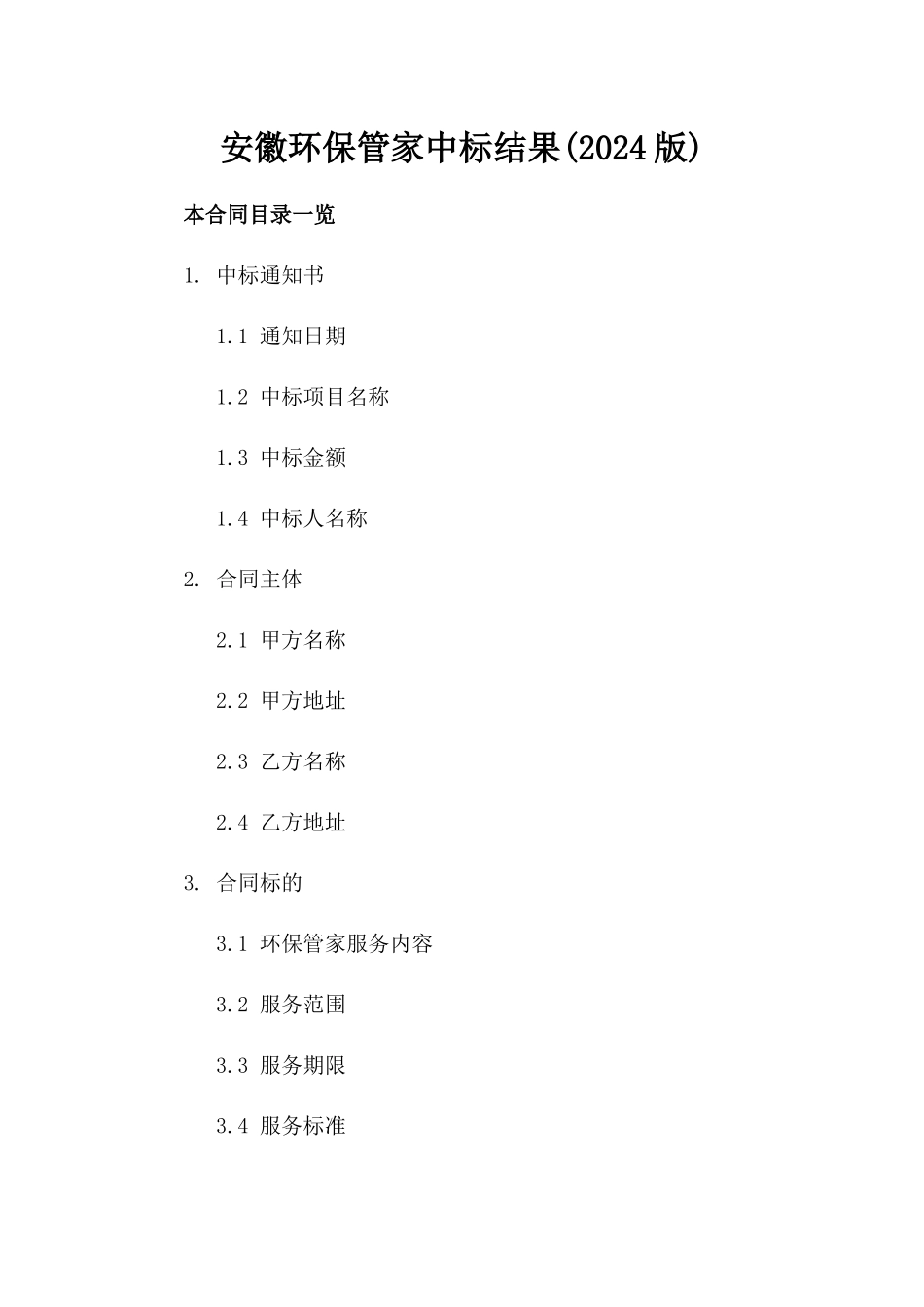 安徽环保管家中标结果(2024版)

本合同目录一览

1. 中标通知书

1.1 通知日期

1.2 中标项目名称

1.3 中标金额

1.4 中标人名称

2. 合同主体

2.1 甲方名称

2.2 甲方地址

2.3 乙方名称

2.4 乙方地址

3. 合同标的

3.1 环保管家服务内容

3.2 服务范围

3.3 服务期限

3.4 服务标准